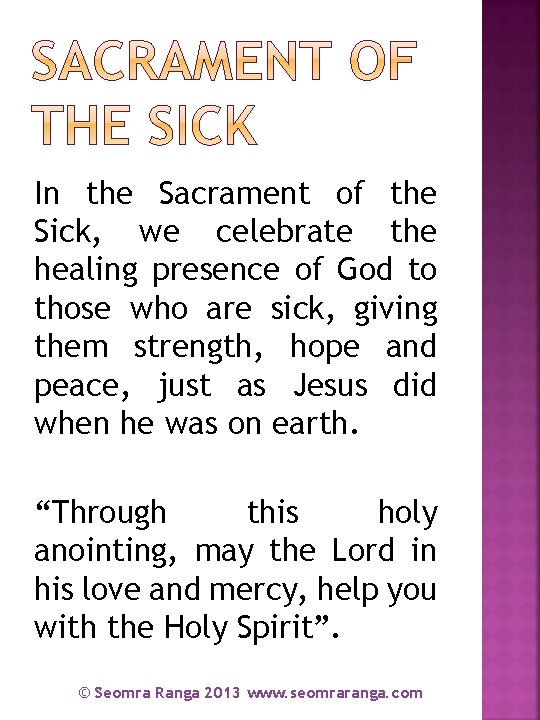 SACRAMENT OF THE SICK

In the Sacrament of the Sick, we celebrate the healing presence of God to those who are sick, giving them strength, hope and peace, just as Jesus did when he was on earth.

“Through this holy anointing, may the Lord in his love and mercy, help you with the Holy Spirit”.

© Seomra Ranga 2013 www.seomraranga.com